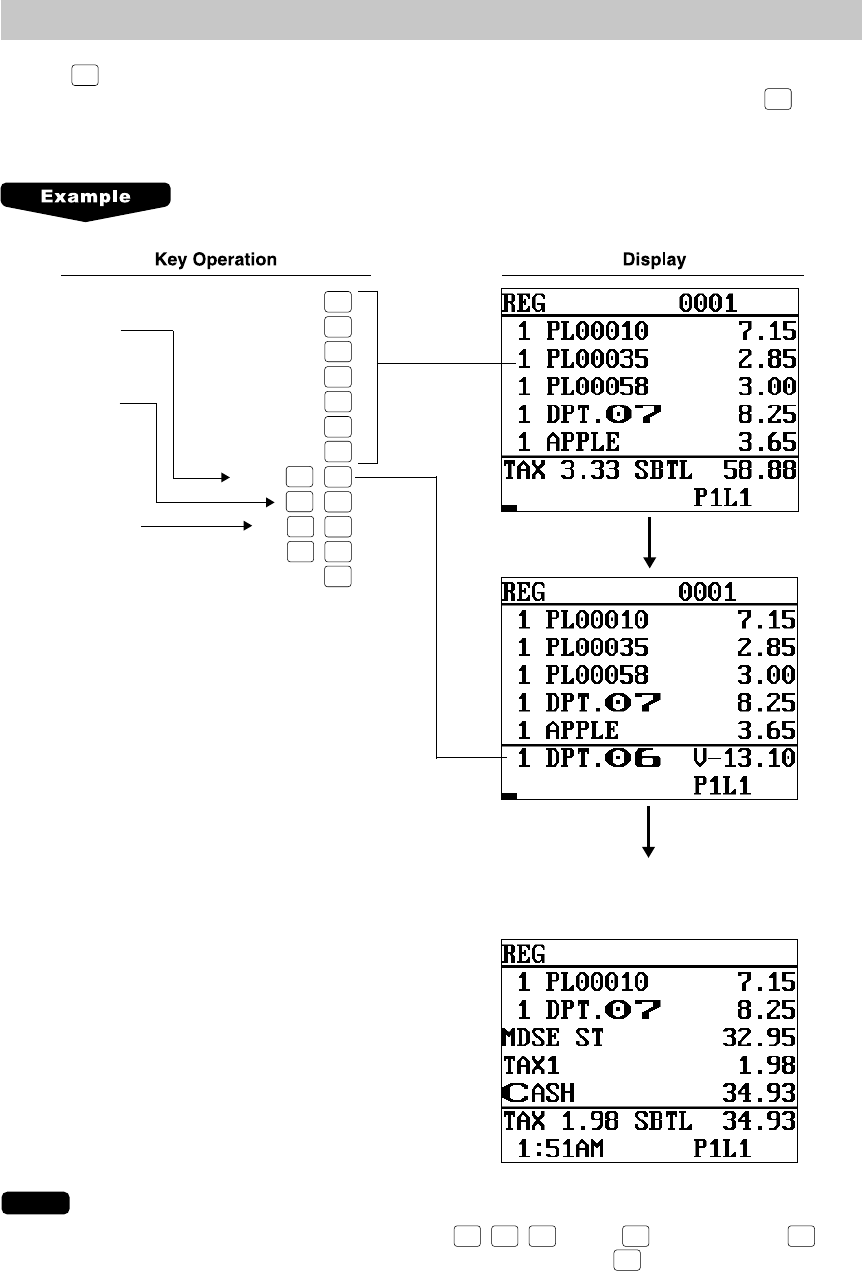 Example

Key Operation

Display

REG 0001
1 PL00010 7.15
1 PL00035 2.85
1 PL00058 3.00
1 DPT.07 8.25
1 APPLE 3.65
TAX 3.33 SBTL 58.88
P1L1

REG 0001
1 PL00010 7.15
1 PL00035 2.85
1 PL00058 3.00
1 DPT.07 8.25
1 APPLE 3.65
1 DPT.06 V-13.10
P1L1

REG
1 PL00010 7.15
1 DPT.07 8.25
MDSE ST 32.95
TAX1 1.98
CASH 34.93
TAX 1.98 SBTL 34.93
1:51AM P1L1